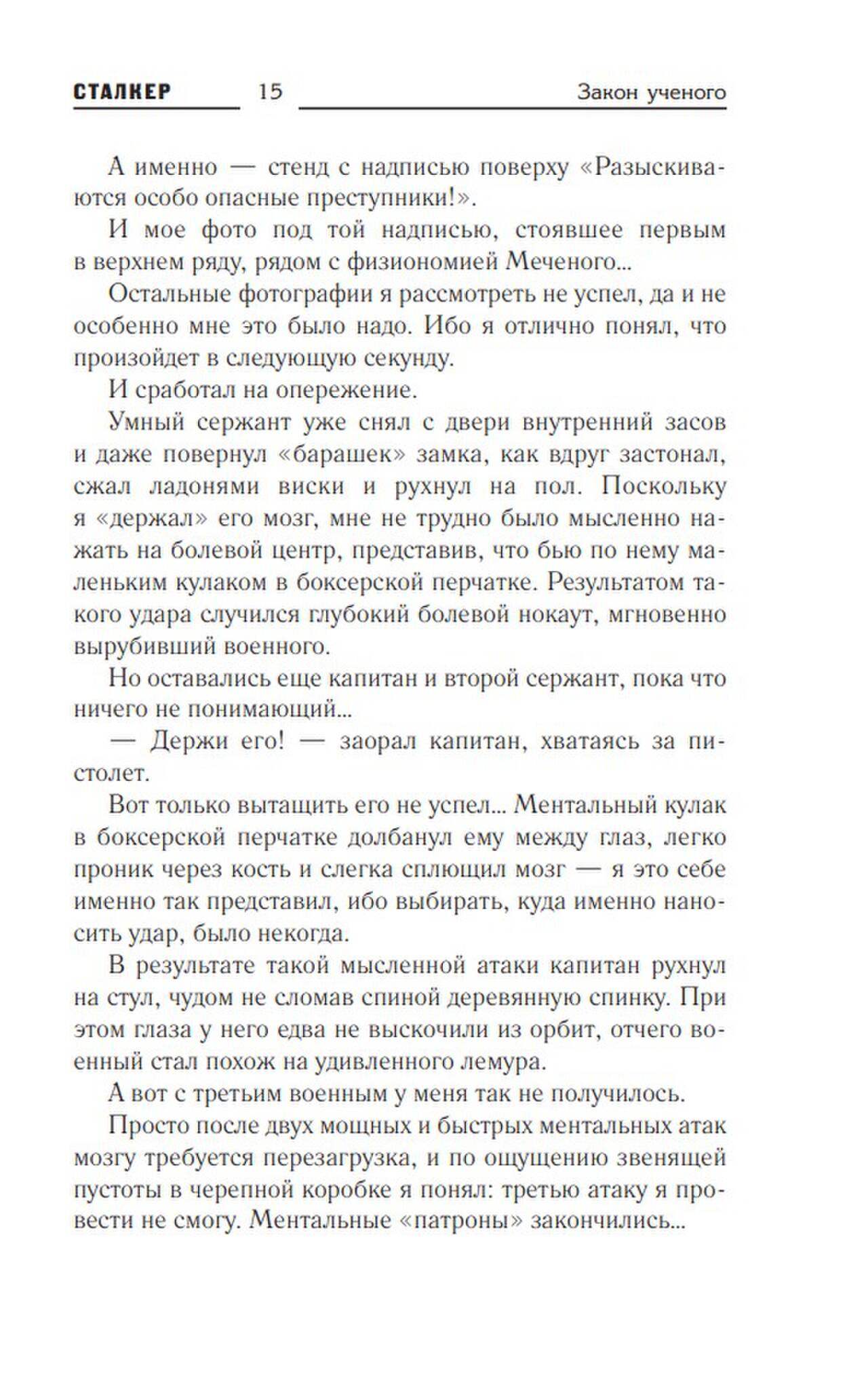 СТАЛКЕР 15 Закон ученого

А именно — стенд с надписью поверху «Разыскиваются особо опасные преступники!».

И мое фото под той надписью, стоявшее первым в верхнем ряду, рядом с физиономией Меченого...

Остальные фотографии я рассмотреть не успел, да и не особенно мне это было надо. Ибо я отлично понял, что произойдет в следующую секунду.

И сработал на опережение.

Умный сержант уже снял с двери внутренний засов и даже повернул «барашек» замка, как вдруг застонал, сжал ладонями виски и рухнул на пол. Поскольку я «держал» его мозг, мне не трудно было мысленно нажать на болевой центр, представив, что бью по нему маленьким кулаком в боксерской перчатке. Результатом такого удара случился глубокий болевой нокаут, мгновенно вырубивший военного.

Но оставались еще капитан и второй сержант, пока что ничего не понимающий...

— Держи его! — заорал капитан, хватаясь за пистолет.

Вот только вытащить его не успел... Ментальный кулак в боксерской перчатке долбанул ему между глаз, легко проник через кость и слегка сплющил мозг — я это себе именно так представил, ибо выбирать, куда именно наносить удар, было некогда.

В результате такой мысленной атаки капитан рухнул на стул, чудом не сломав спиной деревянную спинку. При этом глаза у него едва не выскочили из орбит, отчего военный стал похож на удивленного лемура.

А вот с третьим военным у меня так не получилось.

Просто после двух мощных и быстрых ментальных атак мозгу требуется перезагрузка, и по ощущению звенящей пустоты в черепной коробке я понял: третью атаку я провести не смогу. Ментальные «патроны» закончились...